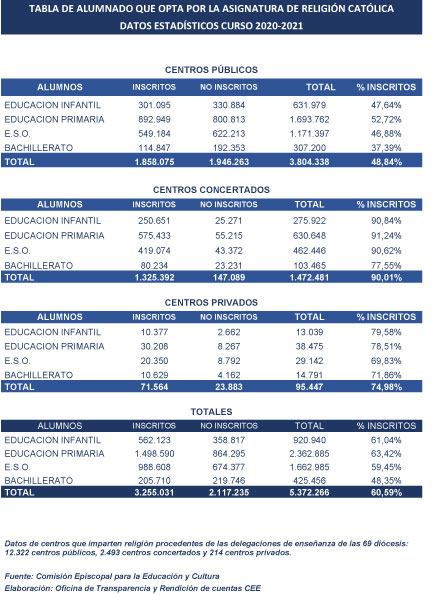 TABLA DE ALUMNADO QUE OPTA POR LA ASIGNATURA DE RELIGIÓN CATÓLICA
DATOS ESTADÍSTICOS CURSO 2020-2021

CENTROS PÚBLICOS

| ALUMNOS | INSCRITOS | NO INSCRITOS | TOTAL | % INSCRITOS |
|---|---|---|---|---|
| EDUCACION INFANTIL | 301.095 | 330.884 | 631.979 | 47,64% |
| EDUCACION PRIMARIA | 892.949 | 800.813 | 1.693.762 | 52,72% |
| E.S.O. | 549.184 | 622.213 | 1.171.397 | 46,88% |
| BACHILLERATO | 114.847 | 192.353 | 307.200 | 37,39% |
| TOTAL | 1.858.075 | 1.946.263 | 3.804.338 | 48,84% |

CENTROS CONCERTADOS

| ALUMNOS | INSCRITOS | NO INSCRITOS | TOTAL | % INSCRITOS |
|---|---|---|---|---|
| EDUCACION INFANTIL | 250.651 | 25.271 | 275.922 | 90,84% |
| EDUCACION PRIMARIA | 575.433 | 55.215 | 630.648 | 91,24% |
| E.S.O. | 419.074 | 43.372 | 462.446 | 90,62% |
| BACHILLERATO | 80.234 | 23.231 | 103.465 | 77,55% |
| TOTAL | 1.325.392 | 147.089 | 1.472.481 | 90,01% |

CENTROS PRIVADOS

| ALUMNOS | INSCRITOS | NO INSCRITOS | TOTAL | % INSCRITOS |
|---|---|---|---|---|
| EDUCACION INFANTIL | 10.377 | 2.662 | 13.039 | 79,58% |
| EDUCACION PRIMARIA | 30.208 | 8.267 | 38.475 | 78,51% |
| E.S.O. | 20.350 | 8.792 | 29.142 | 69,83% |
| BACHILLERATO | 10.629 | 4.162 | 14.791 | 71,86% |
| TOTAL | 71.564 | 23.883 | 95.447 | 74,98% |

TOTALES

| ALUMNOS | INSCRITOS | NO INSCRITOS | TOTAL | % INSCRITOS |
|---|---|---|---|---|
| EDUCACION INFANTIL | 562.123 | 358.817 | 920.940 | 61,04% |
| EDUCACION PRIMARIA | 1.498.590 | 864.295 | 2.362.885 | 63,42% |
| E.S.O. | 988.608 | 674.377 | 1.662.985 | 59,45% |
| BACHILLERATO | 205.710 | 219.746 | 425.456 | 48,35% |
| TOTAL | 3.255.031 | 2.117.235 | 5.372.266 | 60,59% |

Datos de centros que imparten religión procedentes de las delegaciones de enseñanza de las 69 diócesis: 12.322 centros públicos, 2.493 centros concertados y 214 centros privados.

Fuente: Comisión Episcopal para la Educación y Cultura
Elaboración: Oficina de Transparencia y Rendición de cuentas CEE